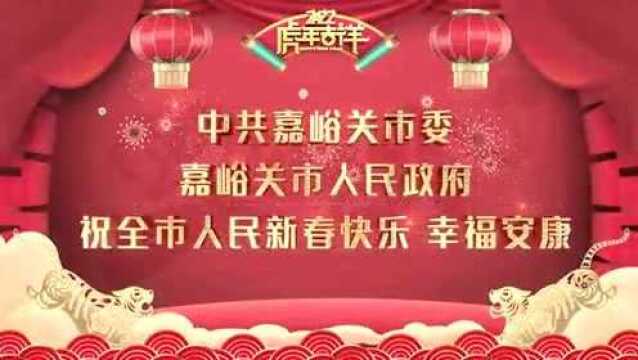 2022
虎年吉祥

中共嘉峪关市委
嘉峪关市人民政府
祝全市人民新春快乐 幸福安康